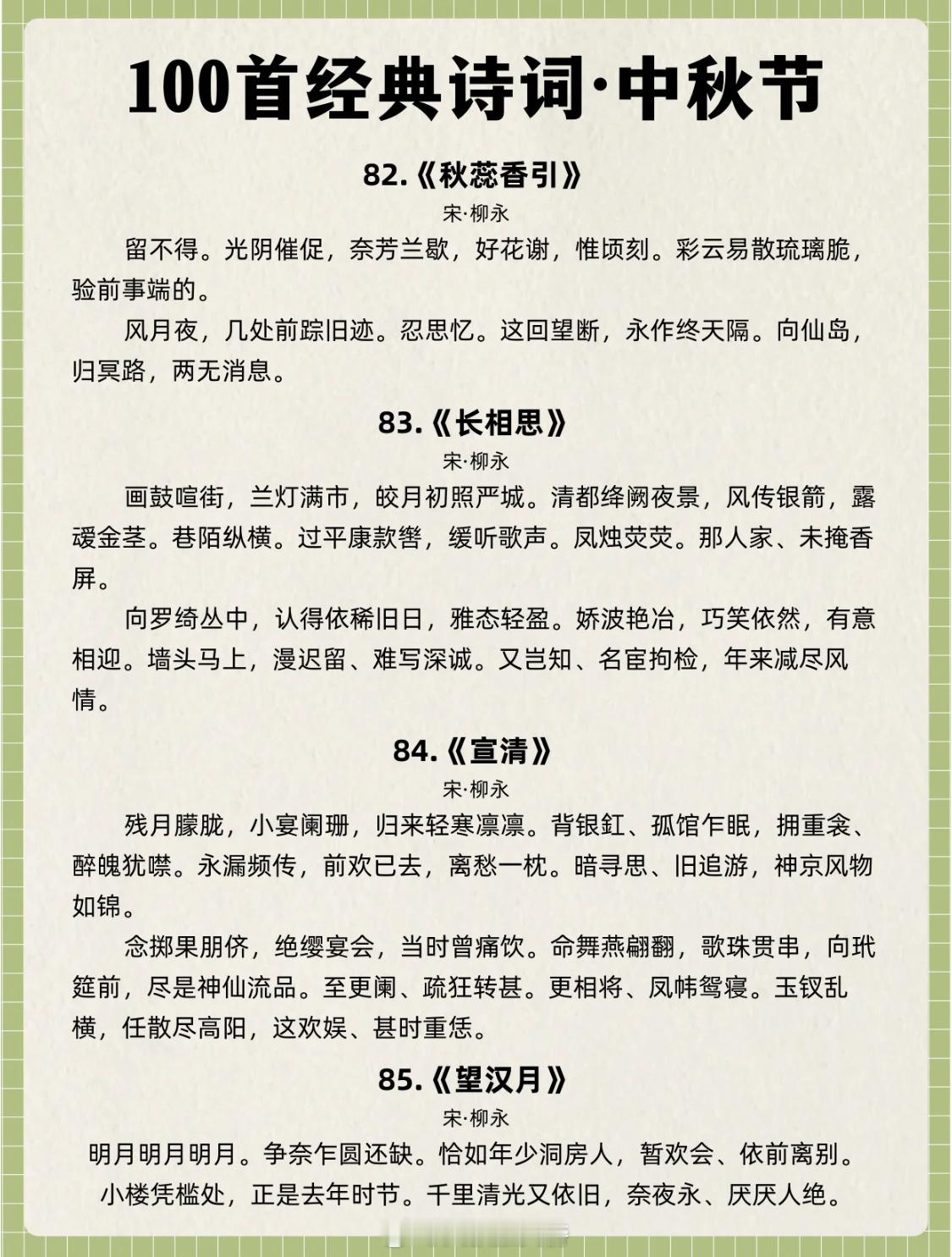 100首经典诗词·中秋节

82.《秋蕊香引》

宋·柳永

留不得。光阴催促，奈芳兰歇，好花谢，惟顷刻。彩云易散琉璃脆，验前事端的。

风月夜，几处前踪旧迹。忍思忆。这回望断，永作终天隔。向仙岛，归冥路，两无消息。

83.《长相思》

宋·柳永

画鼓喧街，兰灯满市，皎月初照严城。清都绛阙夜景，风传银箭，露叆金茎。巷陌纵横。过平康款辔，缓听歌声。凤烛荧荧。那人家、未掩香屏。

向罗绮丛中，认得依稀旧日，雅态轻盈。娇波艳冶，巧笑依然，有意相迎。墙头马上，漫迟留、难写深诚。又岂知、名宦拘检，年来减尽风情。

84.《宣清》

宋·柳永

残月朦胧，小宴阑珊，归来轻寒凛凛。背银釭、孤馆乍眠，拥重衾、醉魄犹噤。永漏频传，前欢已去，离愁一枕。暗寻思、旧追游，神京风物如锦。

念掷果朋侪，绝缨宴会，当时曾痛饮。命舞燕翩翻，歌珠贯串，向玳筵前，尽是神仙流品。至更阑、疏狂转甚。更相将、凤帏鸳寝。玉钗乱横，任散尽高阳，这欢娱、甚时重恁。

85.《望汉月》

宋·柳永

明月明月明月。争奈乍圆还缺。恰如年少洞房人，暂欢会、依前离别。

小楼凭槛处，正是去年时节。千里清光又依旧，奈夜永、厌厌人绝。